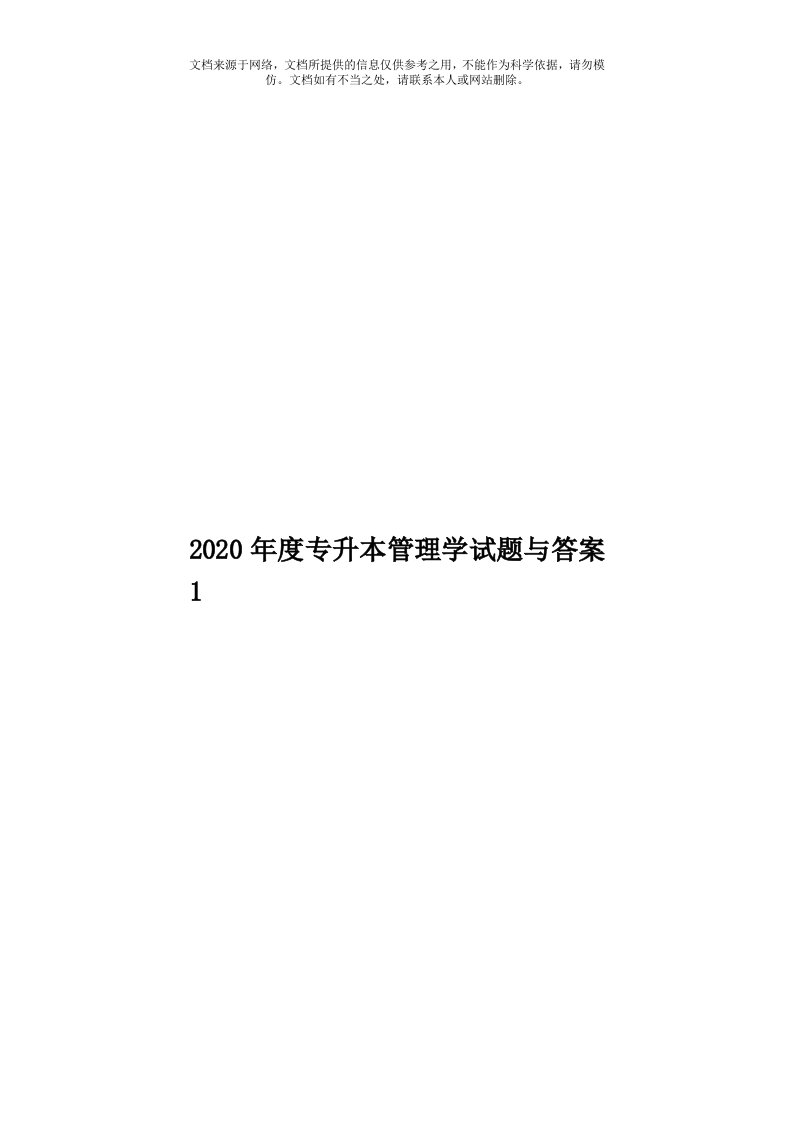 文档来源于网络，文档所提供的信息仅供参考之用，不能作为科学依据，请勿模仿。文档如有不当之处，请联系本人或网站删除。

2020年度专升本管理学试题与答案1